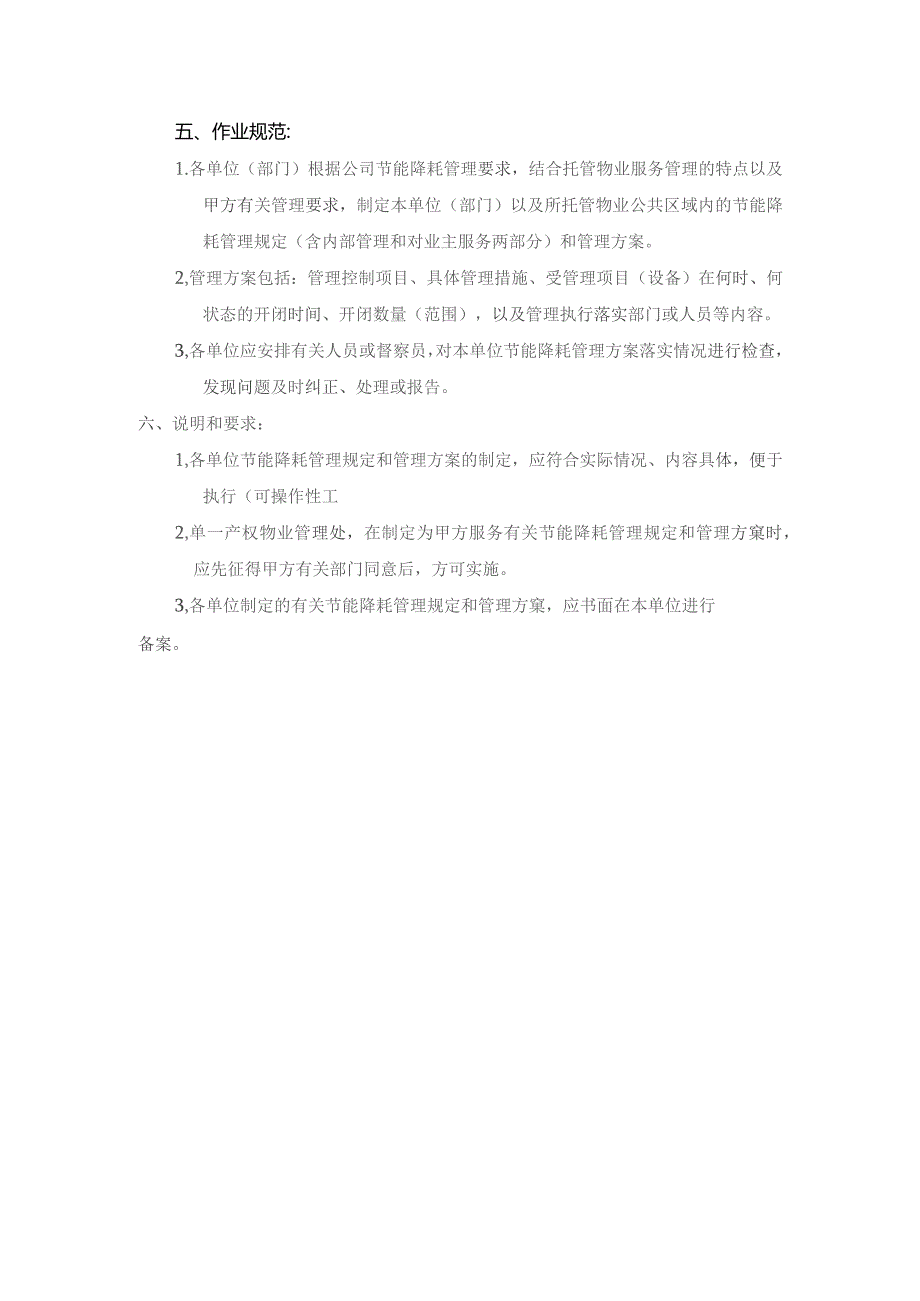 五、作业规范:

1.各单位（部门）根据公司节能降耗管理要求，结合托管物业服务管理的特点以及甲方有关管理要求，制定本单位（部门）以及所托管物业公共区域内的节能降耗管理规定（含内部管理和对业主服务两部分）和管理方案。

2,管理方案包括：管理控制项目、具体管理措施、受管理项目（设备）在何时、何状态的开闭时间、开闭数量（范围），以及管理执行落实部门或人员等内容。

3,各单位应安排有关人员或督察员，对本单位节能降耗管理方案落实情况进行检查，发现问题及时纠正、处理或报告。

六、说明和要求：

1,各单位节能降耗管理规定和管理方案的制定，应符合实际情况、内容具体，便于执行（可操作性工

2,单一产权物业管理处，在制定为甲方服务有关节能降耗管理规定和管理方窠时，应先征得甲方有关部门同意后，方可实施。

3,各单位制定的有关节能降耗管理规定和管理方窠，应书面在本单位进行备案。